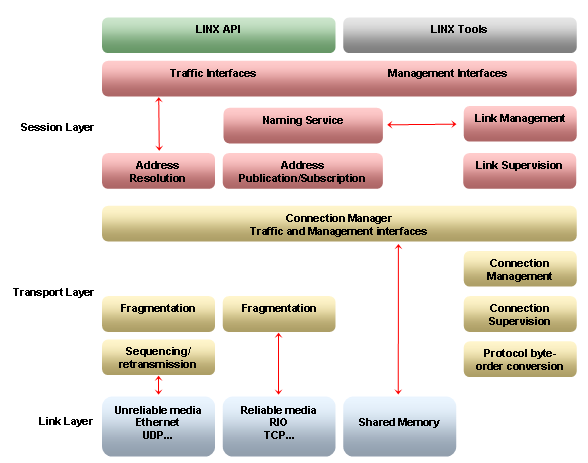 LINX API

LINX Tools

Traffic Interfaces

Management Interfaces

Session Layer

Naming Service

Link Management

Address Resolution

Address Publication/Subscription

Link Supervision

Connection Manager
Traffic and Management interfaces

Transport Layer

Connection Management

Fragmentation

Fragmentation

Connection Supervision

Sequencing/ retransmission

Protocol byte-order conversion

Link Layer

Unreliable media
Ethernet
UDP...

Reliable media
RIO
TCP...

Shared Memory